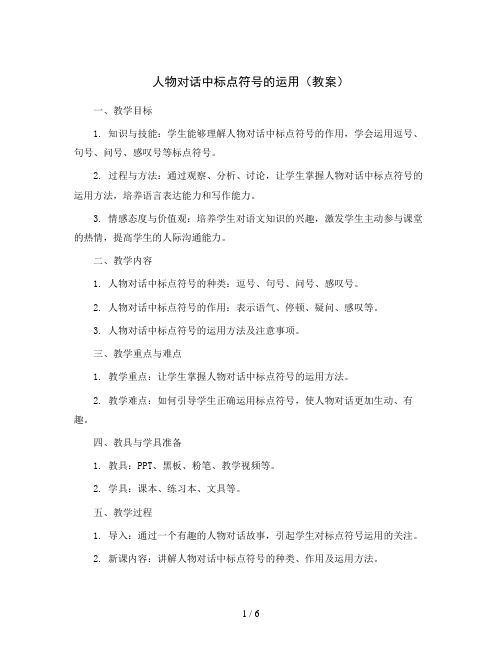 人物对话中标点符号的运用（教案）

一、教学目标

1. 知识与技能：学生能够理解人物对话中标点符号的作用，学会运用逗号、句号、问号、感叹号等标点符号。

2. 过程与方法：通过观察、分析、讨论，让学生掌握人物对话中标点符号的运用方法，培养语言表达能力和写作能力。

3. 情感态度与价值观：培养学生对语文知识的兴趣，激发学生主动参与课堂的热情，提高学生的人际沟通能力。

二、教学内容

1. 人物对话中标点符号的种类：逗号、句号、问号、感叹号。

2. 人物对话中标点符号的作用：表示语气、停顿、疑问、感叹等。

3. 人物对话中标点符号的运用方法及注意事项。

三、教学重点与难点

1. 教学重点：让学生掌握人物对话中标点符号的运用方法。

2. 教学难点：如何引导学生正确运用标点符号，使人物对话更加生动、有趣。

四、教具与学具准备

1. 教具：PPT、黑板、粉笔、教学视频等。

2. 学具：课本、练习本、文具等。

五、教学过程

1. 导入：通过一个有趣的人物对话故事，引起学生对标点符号运用的关注。

2. 新课内容：讲解人物对话中标点符号的种类、作用及运用方法。

1 / 6